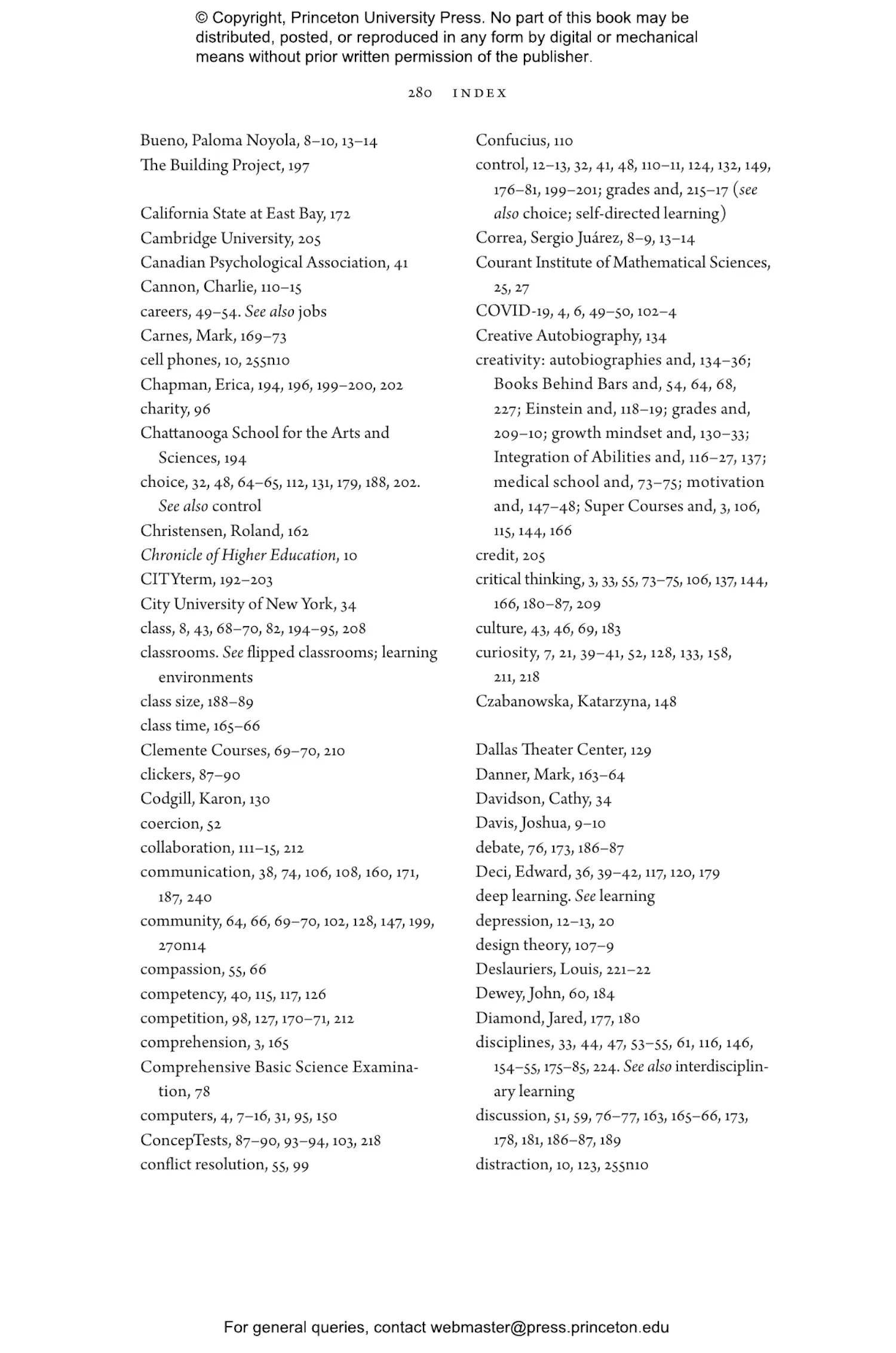 © Copyright, Princeton University Press. No part of this book may be distributed, posted, or reproduced in any form by digital or mechanical means without prior written permission of the publisher.

280 INDEX

Bueno, Paloma Noyola, 8–10, 13–14
The Building Project, 197

California State at East Bay, 172
Cambridge University, 205
Canadian Psychological Association, 41
Cannon, Charlie, 110–15
careers, 49–54. See also jobs
Carnes, Mark, 169–73
cell phones, 10, 255n10
Chapman, Erica, 194, 196, 199–200, 202
charity, 96
Chattanooga School for the Arts and Sciences, 194
choice, 32, 48, 64–65, 112, 131, 179, 188, 202. See also control
Christensen, Roland, 162
Chronicle of Higher Education, 10
CITYterm, 192–203
City University of New York, 34
class, 8, 43, 68–70, 82, 194–95, 208
classrooms. See flipped classrooms; learning environments
class size, 188–89
class time, 165–66
Clemente Courses, 69–70, 210
clickers, 87–90
Codgill, Karon, 130
coercion, 52
collaboration, 111–15, 212
communication, 38, 74, 106, 108, 160, 171, 187, 240
community, 64, 66, 69–70, 102, 128, 147, 199, 270n14
compassion, 55, 66
competency, 40, 115, 117, 126
competition, 98, 127, 170–71, 212
comprehension, 3, 165
Comprehensive Basic Science Examination, 78
computers, 4, 7–16, 31, 95, 150
ConcepTests, 87–90, 93–94, 103, 218
conflict resolution, 55, 99

Confucius, 110
control, 12–13, 32, 41, 48, 110–11, 124, 132, 149, 176–81, 199–201; grades and, 215–17 (see also choice; self-directed learning)
Correa, Sergio Juárez, 8–9, 13–14
Courant Institute of Mathematical Sciences, 25, 27
COVID-19, 4, 6, 49–50, 102–4
Creative Autobiography, 134
creativity: autobiographies and, 134–36; Books Behind Bars and, 54, 64, 68, 227; Einstein and, 118–19; grades and, 209–10; growth mindset and, 130–33; Integration of Abilities and, 116–27, 137; medical school and, 73–75; motivation and, 147–48; Super Courses and, 3, 106, 115, 144, 166
credit, 205
critical thinking, 3, 33, 55, 73–75, 106, 137, 144, 166, 180–87, 209
culture, 43, 46, 69, 183
curiosity, 7, 21, 39–41, 52, 128, 133, 158, 211, 218
Czabanowska, Katarzyna, 148

Dallas Theater Center, 129
Danner, Mark, 163–64
Davidson, Cathy, 34
Davis, Joshua, 9–10
debate, 76, 173, 186–87
Deci, Edward, 36, 39–42, 117, 120, 179
deep learning. See learning
depression, 12–13, 20
design theory, 107–9
Deslauriers, Louis, 221–22
Dewey, John, 60, 184
Diamond, Jared, 177, 180
disciplines, 33, 44, 47, 53–55, 61, 116, 146, 154–55, 175–85, 224. See also interdisciplinary learning
discussion, 51, 59, 76–77, 163, 165–66, 173, 178, 181, 186–87, 189
distraction, 10, 123, 255n10

For general queries, contact webmaster@press.princeton.edu